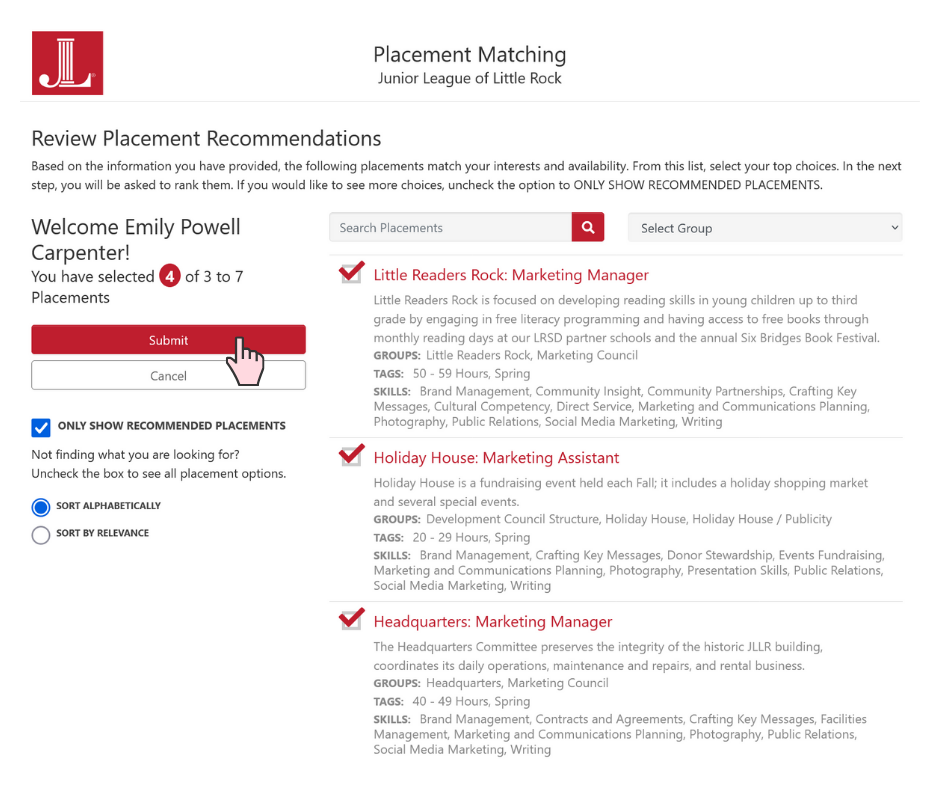 JL

Placement Matching
Junior League of Little Rock

Review Placement Recommendations

Based on the information you have provided, the following placements match your interests and availability. From this list, select your top choices. In the next step, you will be asked to rank them. If you would like to see more choices, uncheck the option to ONLY SHOW RECOMMENDED PLACEMENTS.

Welcome Emily Powell Carpenter!
You have selected 4 of 3 to 7 Placements

Submit

Cancel

ONLY SHOW RECOMMENDED PLACEMENTS

Not finding what you are looking for? Uncheck the box to see all placement options.

SORT ALPHABETICALLY

SORT BY RELEVANCE

Search Placements

Select Group

Little Readers Rock: Marketing Manager

Little Readers Rock is focused on developing reading skills in young children up to third grade by engaging in free literacy programming and having access to free books through monthly reading days at our LRSD partner schools and the annual Six Bridges Book Festival.
GROUPS: Little Readers Rock, Marketing Council
TAGS: 50 - 59 Hours, Spring
SKILLS: Brand Management, Community Insight, Community Partnerships, Crafting Key Messages, Cultural Competency, Direct Service, Marketing and Communications Planning, Photography, Public Relations, Social Media Marketing, Writing

Holiday House: Marketing Assistant

Holiday House is a fundraising event held each Fall; it includes a holiday shopping market and several special events.
GROUPS: Development Council Structure, Holiday House, Holiday House / Publicity
TAGS: 20 - 29 Hours, Spring
SKILLS: Brand Management, Crafting Key Messages, Donor Stewardship, Events Fundraising, Marketing and Communications Planning, Photography, Presentation Skills, Public Relations, Social Media Marketing, Writing

Headquarters: Marketing Manager

The Headquarters Committee preserves the integrity of the historic JLLR building, coordinates its daily operations, maintenance and repairs, and rental business.
GROUPS: Headquarters, Marketing Council
TAGS: 40 - 49 Hours, Spring
SKILLS: Brand Management, Contracts and Agreements, Crafting Key Messages, Facilities Management, Marketing and Communications Planning, Photography, Public Relations, Social Media Marketing, Writing